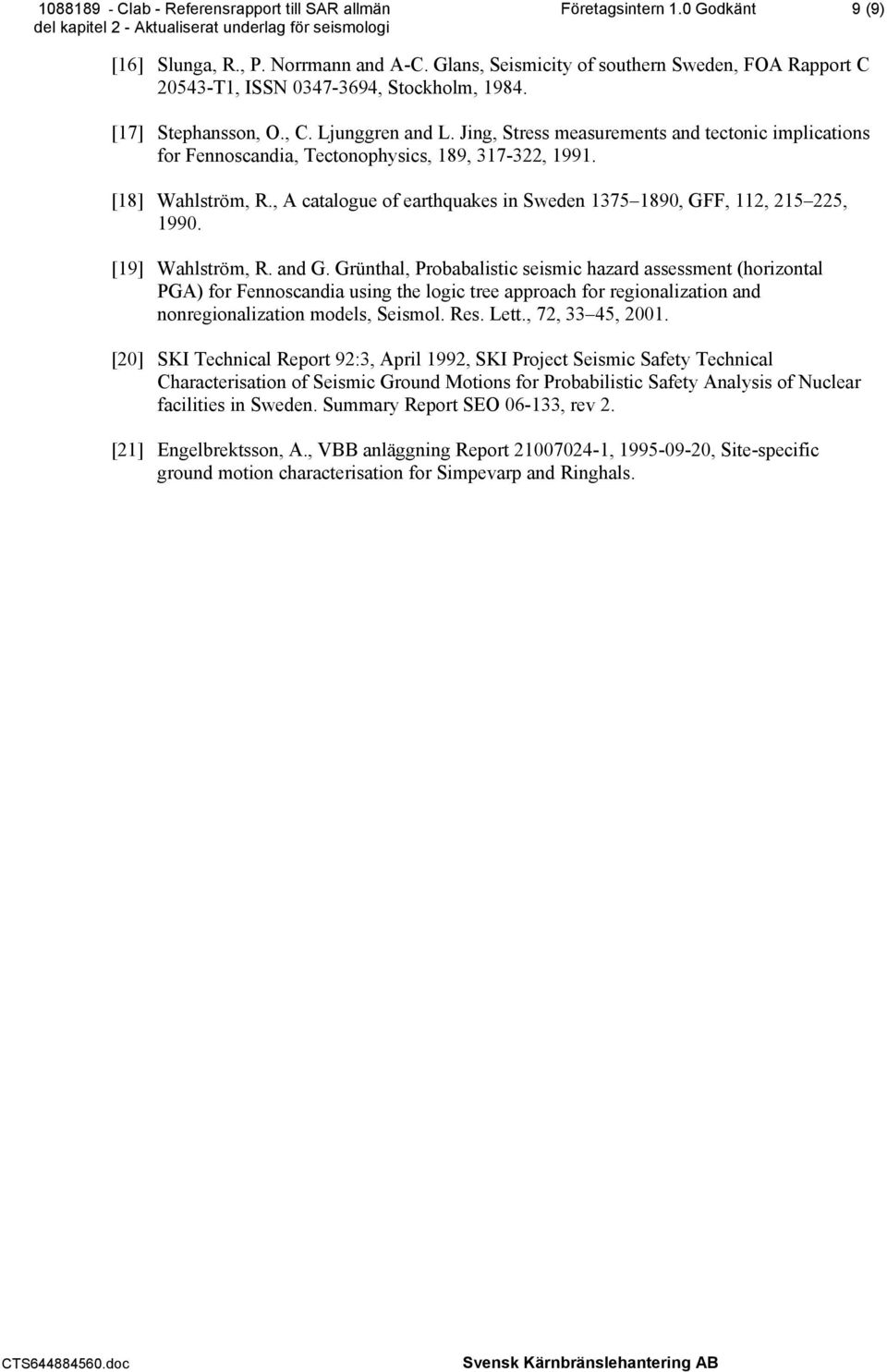 1088189 - Clab - Referensrapport till SAR allmän del kapitel 2 - Aktualiserat underlag för seismologi

Företagsintern 1.0 Godkänt

9 (9)

[16] Slunga, R., P. Norrmann and A-C. Glans, Seismicity of southern Sweden, FOA Rapport C 20543-T1, ISSN 0347-3694, Stockholm, 1984.

[17] Stephansson, O., C. Ljunggren and L. Jing, Stress measurements and tectonic implications for Fennoscandia, Tectonophysics, 189, 317-322, 1991.

[18] Wahlström, R., A catalogue of earthquakes in Sweden 1375 1890, GFF, 112, 215 225, 1990.

[19] Wahlström, R. and G. Grünthal, Probabalistic seismic hazard assessment (horizontal PGA) for Fennoscandia using the logic tree approach for regionalization and nonregionalization models, Seismol. Res. Lett., 72, 33 45, 2001.

[20] SKI Technical Report 92:3, April 1992, SKI Project Seismic Safety Technical Characterisation of Seismic Ground Motions for Probabilistic Safety Analysis of Nuclear facilities in Sweden. Summary Report SEO 06-133, rev 2.

[21] Engelbrektsson, A., VBB anläggning Report 21007024-1, 1995-09-20, Site-specific ground motion characterisation for Simpevarp and Ringhals.

CTS644884560.doc

Svensk Kärnbränslehantering AB